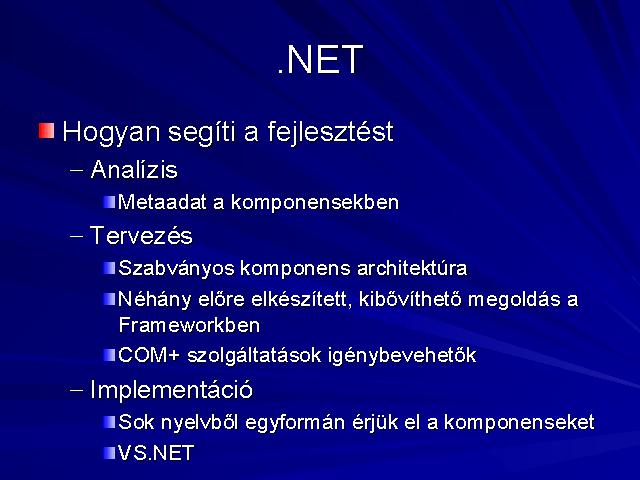 .NET

Hogyan segíti a fejlesztést

– Analízis

Metaadat a komponensekben

– Tervezés

Szabványos komponens architektúra

Néhány előre elkészített, kibővíthető megoldás a Frameworkben

COM+ szolgáltatások igénybevehetők

– Implementáció

Sok nyelvből egyformán érjük el a komponenseket

VS.NET